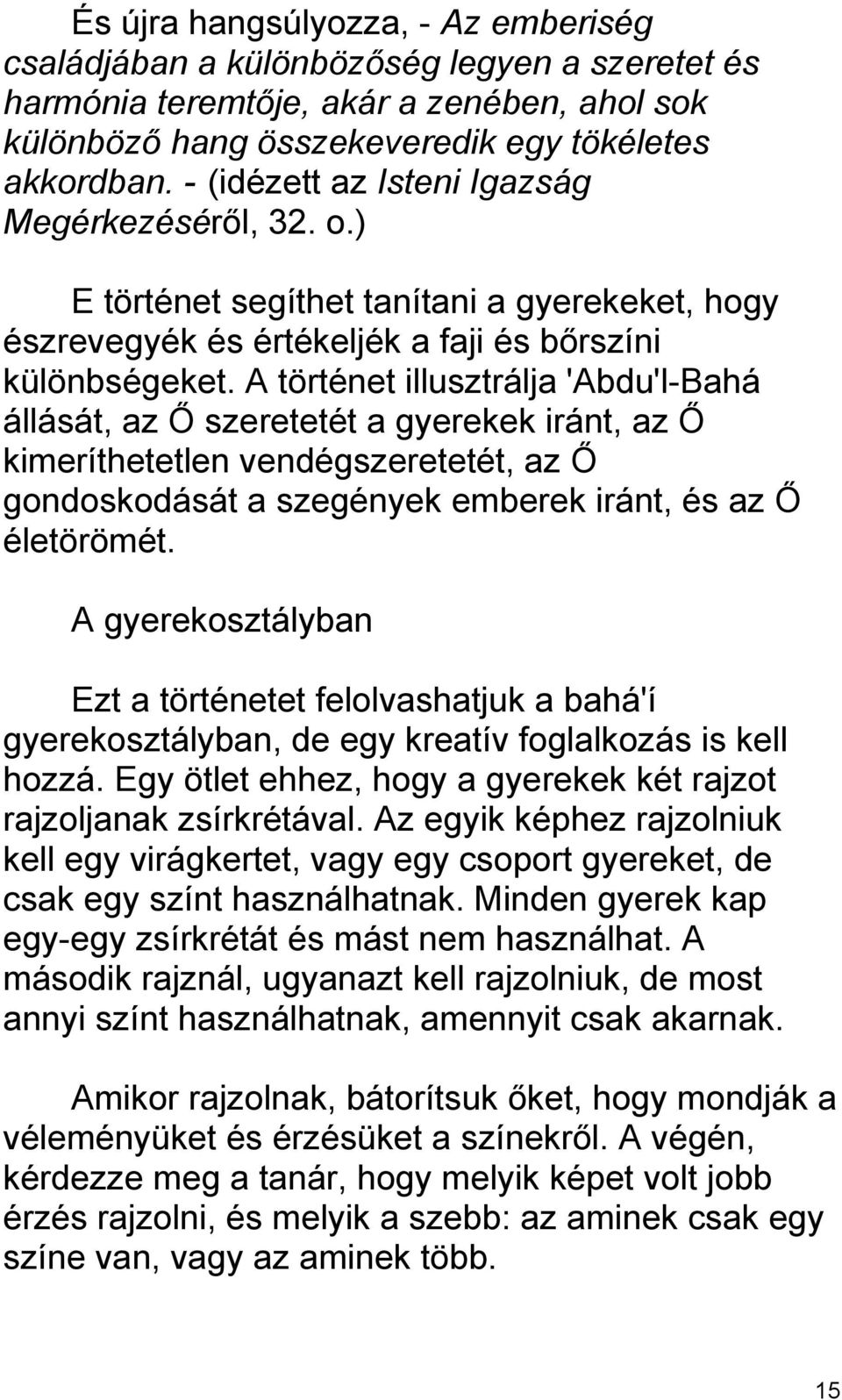 És újra hangsúlyozza, - Az emberiség családjában a különbözőség legyen a szeretet és harmónia teremtője, akár a zenében, ahol sok különböző hang összekeveredik egy tökéletes akkordban. - (idézett az Isteni Igazság Megérkezéséről, 32. o.)

E történet segíthet tanítani a gyerekeket, hogy észrevegyék és értékeljék a faji és bőrszíni különbségeket. A történet illusztrálja 'Abdu'l-Bahá állását, az Ő szeretetét a gyerekek iránt, az Ő kimeríthetetlen vendégszeretetét, az Ő gondoskodását a szegények emberek iránt, és az Ő életörömét.

A gyerekosztályban

Ezt a történetet felolvashatjuk a bahá'í gyerekosztályban, de egy kreatív foglalkozás is kell hozzá. Egy ötlet ehhez, hogy a gyerekek két rajzot rajzoljanak zsírkrétával. Az egyik képhez rajzolniuk kell egy virágkertet, vagy egy csoport gyereket, de csak egy színt használhatnak. Minden gyerek kap egy-egy zsírkrétát és mást nem használhat. A második rajznál, ugyanazt kell rajzolniuk, de most annyi színt használhatnak, amennyit csak akarnak.

Amikor rajzolnak, bátorítsuk őket, hogy mondják a véleményüket és érzésüket a színekről. A végén, kérdezze meg a tanár, hogy melyik képet volt jobb érzés rajzolni, és melyik a szebb: az aminek csak egy színe van, vagy az aminek több.

15